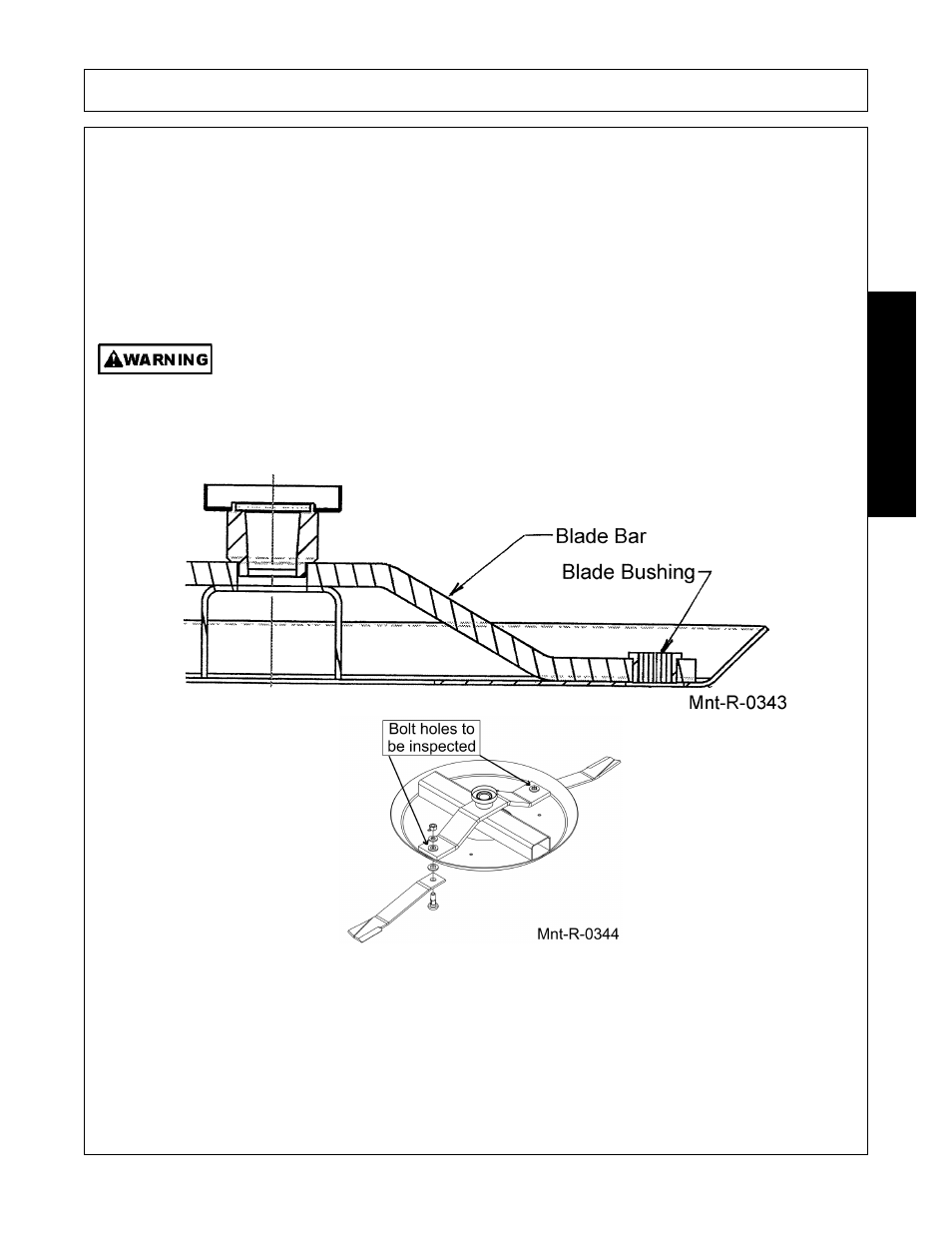 WARNING

Blade Bar

Blade Bushing

Mnt-R-0343

Bolt holes to be inspected

Mnt-R-0344